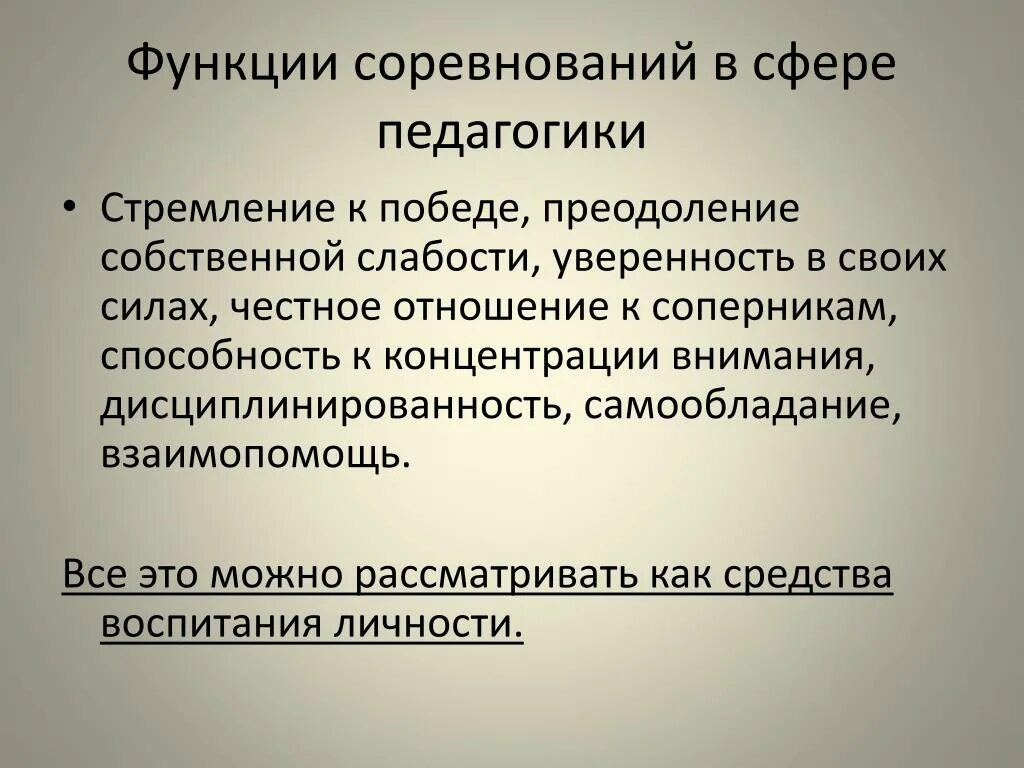 Функции соревнований в сфере педагогики

• Стремление к победе, преодоление собственной слабости, уверенность в своих силах, честное отношение к соперникам, способность к концентрации внимания, дисциплинированность, самообладание, взаимопомощь.

Все это можно рассматривать как средства воспитания личности.